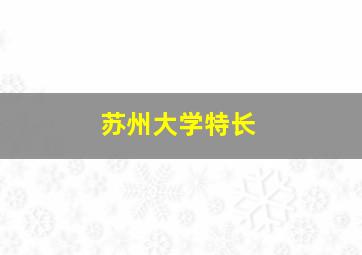 苏州大学特长